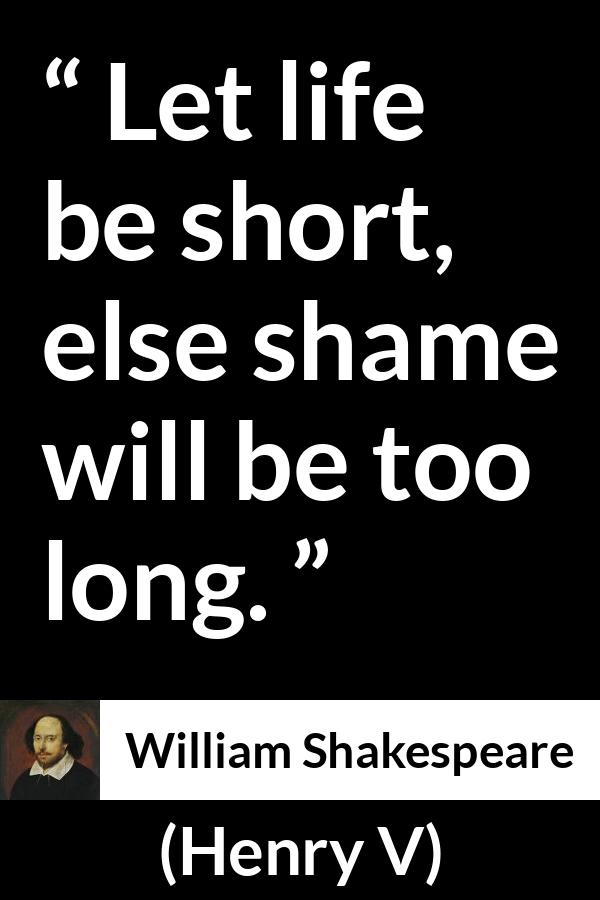 “ Let life be short, else shame will be too long. ”

William Shakespeare

(Henry V)